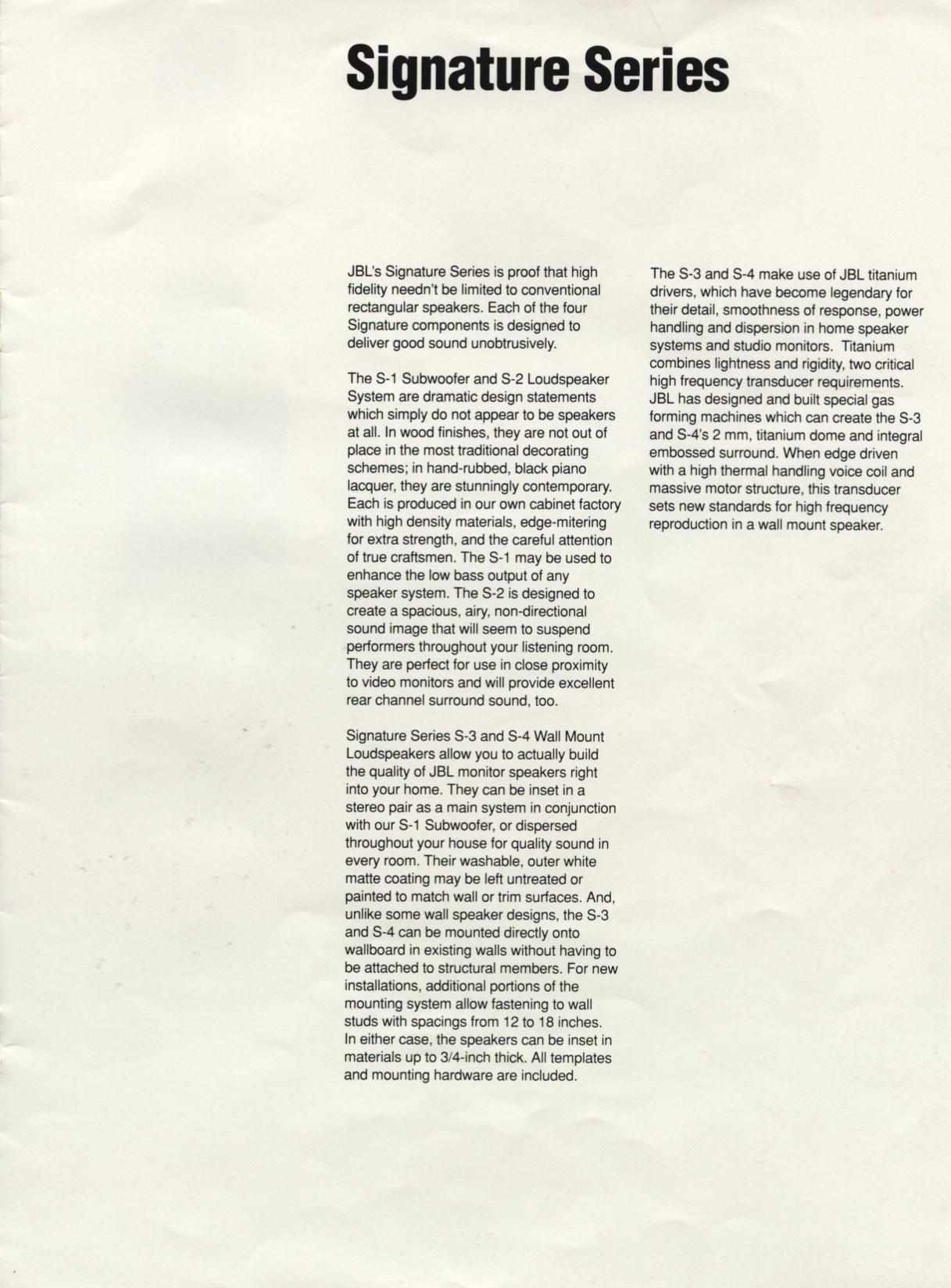 Signature Series

JBL's Signature Series is proof that high fidelity needn't be limited to conventional rectangular speakers. Each of the four Signature components is designed to deliver good sound unobtrusively.

The S-1 Subwoofer and S-2 Loudspeaker System are dramatic design statements which simply do not appear to be speakers at all. In wood finishes, they are not out of place in the most traditional decorating schemes; in hand-rubbed, black piano lacquer, they are stunningly contemporary. Each is produced in our own cabinet factory with high density materials, edge-mitering for extra strength, and the careful attention of true craftsmen. The S-1 may be used to enhance the low bass output of any speaker system. The S-2 is designed to create a spacious, airy, non-directional sound image that will seem to suspend performers throughout your listening room. They are perfect for use in close proximity to video monitors and will provide excellent rear channel surround sound, too.

Signature Series S-3 and S-4 Wall Mount Loudspeakers allow you to actually build the quality of JBL monitor speakers right into your home. They can be inset in a stereo pair as a main system in conjunction with our S-1 Subwoofer, or dispersed throughout your house for quality sound in every room. Their washable, outer white matte coating may be left untreated or painted to match wall or trim surfaces. And, unlike some wall speaker designs, the S-3 and S-4 can be mounted directly onto wallboard in existing walls without having to be attached to structural members. For new installations, additional portions of the mounting system allow fastening to wall studs with spacings from 12 to 18 inches. In either case, the speakers can be inset in materials up to 3/4-inch thick. All templates and mounting hardware are included.

The S-3 and S-4 make use of JBL titanium drivers, which have become legendary for their detail, smoothness of response, power handling and dispersion in home speaker systems and studio monitors. Titanium combines lightness and rigidity, two critical high frequency transducer requirements. JBL has designed and built special gas forming machines which can create the S-3 and S-4's 2 mm, titanium dome and integral embossed surround. When edge driven with a high thermal handling voice coil and massive motor structure, this transducer sets new standards for high frequency reproduction in a wall mount speaker.